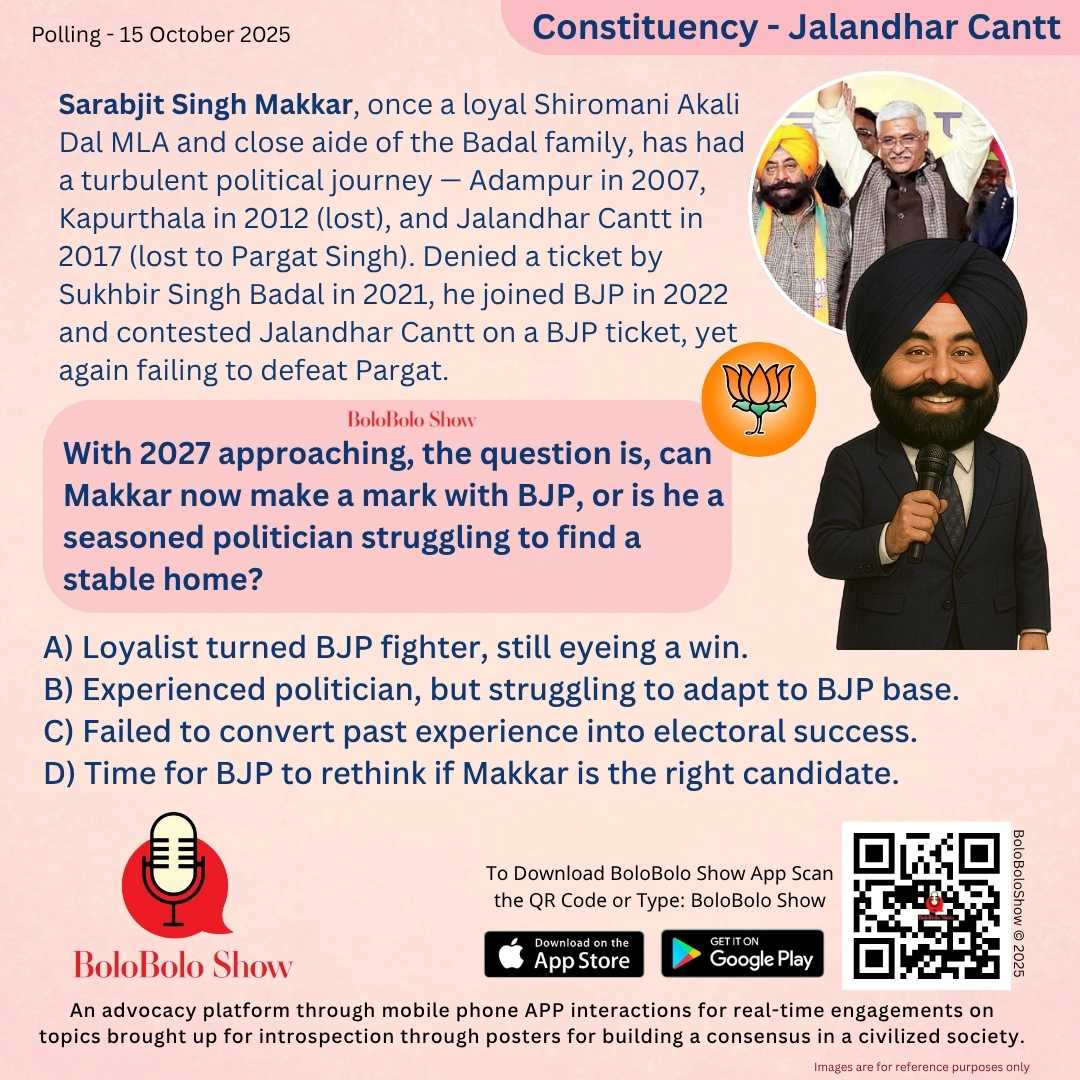 Polling - 15 October 2025

Constituency - Jalandhar Cantt

Sarabjit Singh Makkar, once a loyal Shiromani Akali Dal MLA and close aide of the Badal family, has had a turbulent political journey — Adampur in 2007, Kapurthala in 2012 (lost), and Jalandhar Cantt in 2017 (lost to Pargat Singh). Denied a ticket by Sukhbir Singh Badal in 2021, he joined BJP in 2022 and contested Jalandhar Cantt on a BJP ticket, yet again failing to defeat Pargat.

BoloBolo Show

With 2027 approaching, the question is, can Makkar now make a mark with BJP, or is he a seasoned politician struggling to find a stable home?

A) Loyalist turned BJP fighter, still eyeing a win.
B) Experienced politician, but struggling to adapt to BJP base.
C) Failed to convert past experience into electoral success.
D) Time for BJP to rethink if Makkar is the right candidate.

BoloBolo Show

To Download BoloBolo Show App Scan the QR Code or Type: BoloBolo Show

Download on the App Store

GET IT ON Google Play

BoloBoloShow © 2025

An advocacy platform through mobile phone APP interactions for real-time engagements on topics brought up for introspection through posters for building a consensus in a civilized society.

Images are for reference purposes only